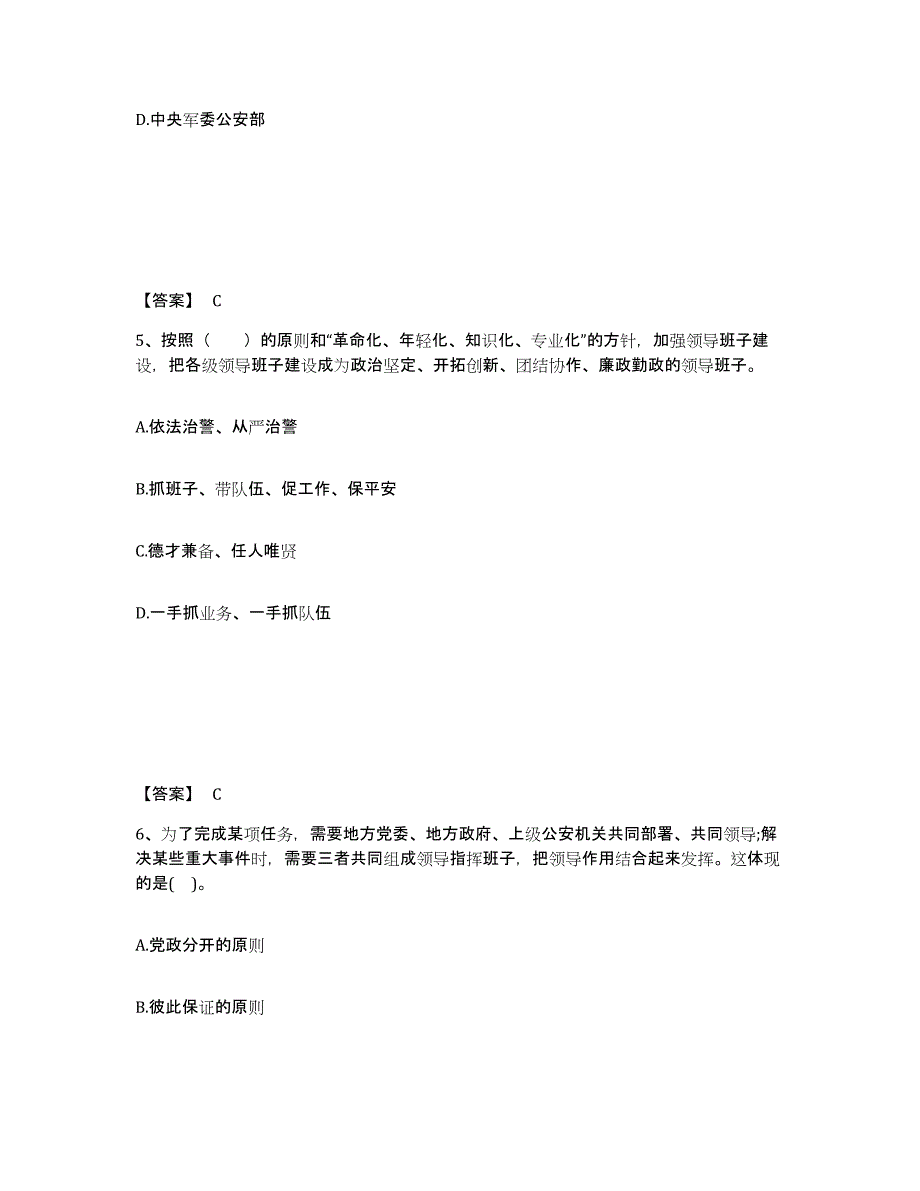 D.中央军委公安部

【答案】 C

5、按照（　　）的原则和“革命化、年轻化、知识化、专业化”的方针，加强领导班子建设，把各级领导班子建设成为政治坚定、开拓创新、团结协作、廉政勤政的领导班子。

A.依法治警、从严治警

B.抓班子、带队伍、促工作、保平安

C.德才兼备、任人唯贤

D.一手抓业务、一手抓队伍

【答案】 C

6、为了完成某项任务，需要地方党委、地方政府、上级公安机关共同部署、共同领导;解决某些重大事件时，需要三者共同组成领导指挥班子，把领导作用结合起来发挥。这体现的是(　)。

A.党政分开的原则

B.彼此保证的原则